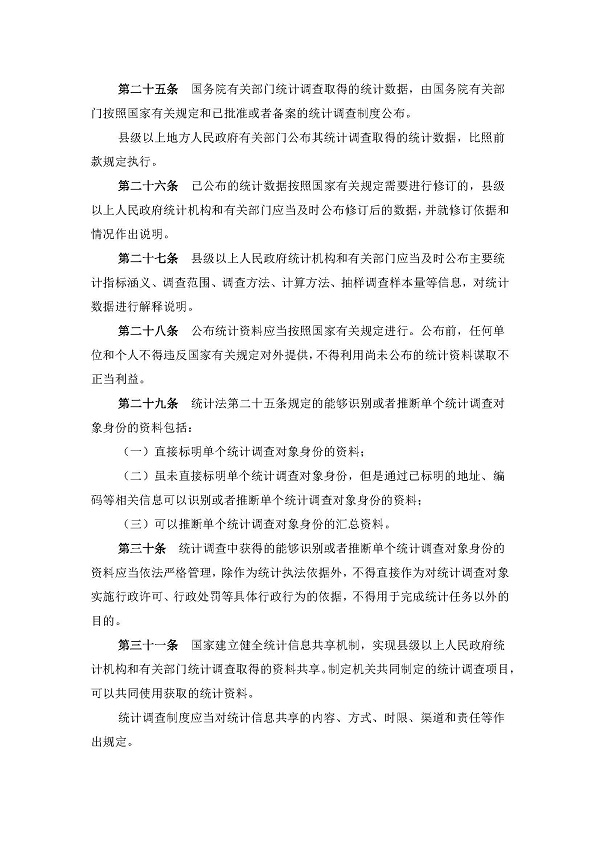 第二十五条　国务院有关部门统计调查取得的统计数据，由国务院有关部门按照国家有关规定和已批准或者备案的统计调查制度公布。

县级以上地方人民政府有关部门公布其统计调查取得的统计数据，比照前款规定执行。

第二十六条　已公布的统计数据按照国家有关规定需要进行修订的，县级以上人民政府统计机构和有关部门应当及时公布修订后的数据，并就修订依据和情况作出说明。

第二十七条　县级以上人民政府统计机构和有关部门应当及时公布主要统计指标涵义、调查范围、调查方法、计算方法、抽样调查样本量等信息，对统计数据进行解释说明。

第二十八条　公布统计资料应当按照国家有关规定进行。公布前，任何单位和个人不得违反国家有关规定对外提供，不得利用尚未公布的统计资料谋取不正当利益。

第二十九条　统计法第二十五条规定的能够识别或者推断单个统计调查对象身份的资料包括：

（一）直接标明单个统计调查对象身份的资料；

（二）虽未直接标明单个统计调查对象身份，但是通过已标明的地址、编码等相关信息可以识别或者推断单个统计调查对象身份的资料；

（三）可以推断单个统计调查对象身份的汇总资料。

第三十条　统计调查中获得的能够识别或者推断单个统计调查对象身份的资料应当依法严格管理，除作为统计执法依据外，不得直接作为对统计调查对象实施行政许可、行政处罚等具体行政行为的依据，不得用于完成统计任务以外的目的。

第三十一条　国家建立健全统计信息共享机制，实现县级以上人民政府统计机构和有关部门统计调查取得的资料共享。制定机关共同制定的统计调查项目，可以共同使用获取的统计资料。

统计调查制度应当对统计信息共享的内容、方式、时限、渠道和责任等作出规定。